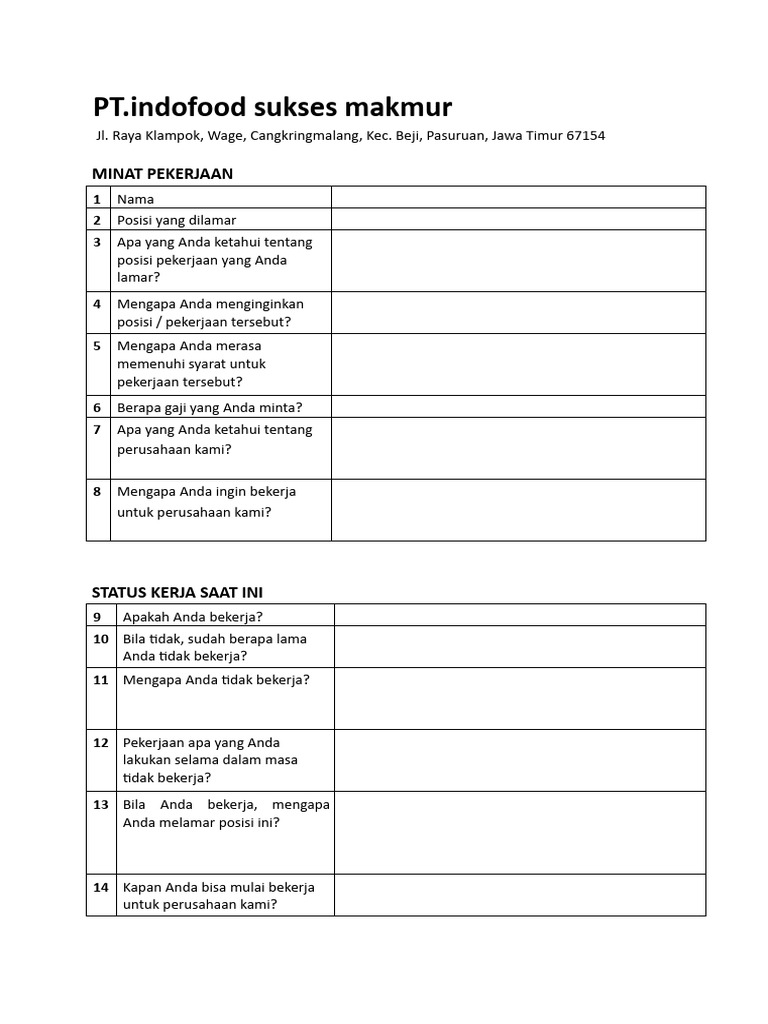 PT.indofood sukses makmur

Jl. Raya Klampok, Wage, Cangkringmalang, Kec. Beji, Pasuruan, Jawa Timur 67154

MINAT PEKERJAAN

| | | |
|---|---|---|
| 1 | Nama | |
| 2 | Posisi yang dilamar | |
| 3 | Apa yang Anda ketahui tentang posisi pekerjaan yang Anda lamar? | |
| 4 | Mengapa Anda menginginkan posisi / pekerjaan tersebut? | |
| 5 | Mengapa Anda merasa memenuhi syarat untuk pekerjaan tersebut? | |
| 6 | Berapa gaji yang Anda minta? | |
| 7 | Apa yang Anda ketahui tentang perusahaan kami? | |
| 8 | Mengapa Anda ingin bekerja untuk perusahaan kami? | |

STATUS KERJA SAAT INI

| | | |
|---|---|---|
| 9 | Apakah Anda bekerja? | |
| 10 | Bila tidak, sudah berapa lama Anda tidak bekerja? | |
| 11 | Mengapa Anda tidak bekerja? | |
| 12 | Pekerjaan apa yang Anda lakukan selama dalam masa tidak bekerja? | |
| 13 | Bila Anda bekerja, mengapa Anda melamar posisi ini? | |
| 14 | Kapan Anda bisa mulai bekerja untuk perusahaan kami? | |